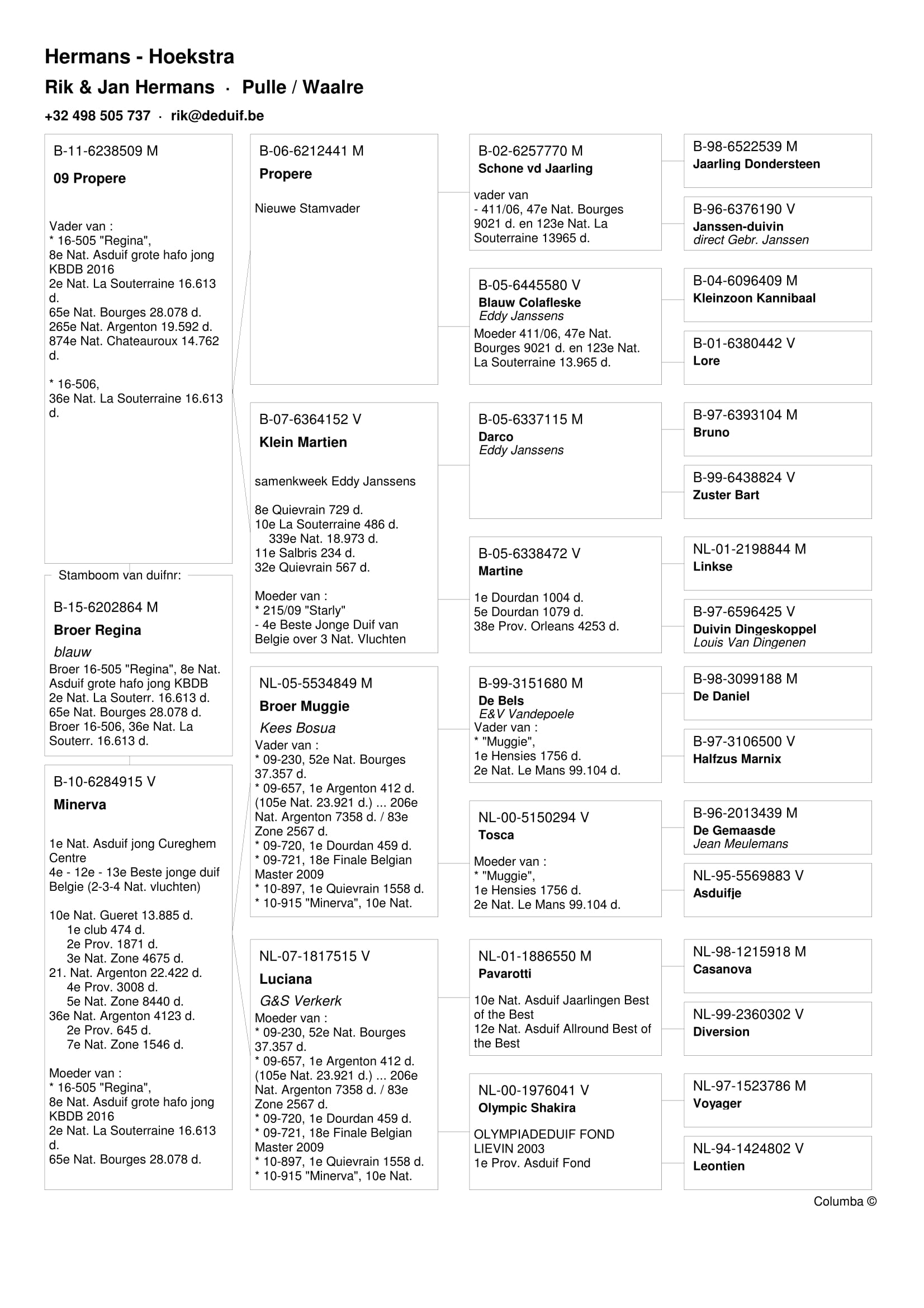 Hermans - Hoekstra

Rik & Jan Hermans · Pulle / Waalre

+32 498 505 737 · rik@deduif.be

B-11-6238509 M
09 Propere

Vader van :
* 16-505 "Regina",
8e Nat. Asduif grote hafo jong KBDB 2016
2e Nat. La Souterraine 16.613 d.
65e Nat. Bourges 28.078 d.
265e Nat. Argenton 19.592 d.
874e Nat. Chateauroux 14.762 d.

* 16-506,
36e Nat. La Souterraine 16.613 d.

Stamboom van duifnr:

B-15-6202864 M
Broer Regina
blauw
Broer 16-505 "Regina", 8e Nat. Asduif grote hafo jong KBDB
2e Nat. La Souterr. 16.613 d.
65e Nat. Bourges 28.078 d.
Broer 16-506, 36e Nat. La Souterr. 16.613 d.

B-10-6284915 V
Minerva

1e Nat. Asduif jong Cureghem Centre
4e - 12e - 13e Beste jonge duif Belgie (2-3-4 Nat. vluchten)

10e Nat. Gueret 13.885 d.
1e club 474 d.
2e Prov. 1871 d.
3e Nat. Zone 4675 d.
21. Nat. Argenton 22.422 d.
4e Prov. 3008 d.
5e Nat. Zone 8440 d.
36e Nat. Argenton 4123 d.
2e Prov. 645 d.
7e Nat. Zone 1546 d.

Moeder van :
* 16-505 "Regina",
8e Nat. Asduif grote hafo jong KBDB 2016
2e Nat. La Souterraine 16.613 d.
65e Nat. Bourges 28.078 d.

B-06-6212441 M
Propere

Nieuwe Stamvader

B-07-6364152 V
Klein Martien

samenkweek Eddy Janssens

8e Quievrain 729 d.
10e La Souterraine 486 d.
339e Nat. 18.973 d.
11e Salbris 234 d.
32e Quievrain 567 d.

Moeder van :
* 215/09 "Starly"
- 4e Beste Jonge Duif van Belgie over 3 Nat. Vluchten

NL-05-5534849 M
Broer Muggie
Kees Bosua
Vader van :
* 09-230, 52e Nat. Bourges 37.357 d.
* 09-657, 1e Argenton 412 d. (105e Nat. 23.921 d.) ... 206e Nat. Argenton 7358 d. / 83e Zone 2567 d.
* 09-720, 1e Dourdan 459 d.
* 09-721, 18e Finale Belgian Master 2009
* 10-897, 1e Quievrain 1558 d.
* 10-915 "Minerva", 10e Nat.

NL-07-1817515 V
Luciana
G&S Verkerk
Moeder van :
* 09-230, 52e Nat. Bourges 37.357 d.
* 09-657, 1e Argenton 412 d. (105e Nat. 23.921 d.) ... 206e Nat. Argenton 7358 d. / 83e Zone 2567 d.
* 09-720, 1e Dourdan 459 d.
* 09-721, 18e Finale Belgian Master 2009
* 10-897, 1e Quievrain 1558 d.
* 10-915 "Minerva", 10e Nat.

B-02-6257770 M
Schone vd Jaarling
vader van
- 411/06, 47e Nat. Bourges 9021 d. en 123e Nat. La Souterraine 13965 d.

B-05-6445580 V
Blauw Colafleske
Eddy Janssens
Moeder 411/06, 47e Nat. Bourges 9021 d. en 123e Nat. La Souterraine 13.965 d.

B-05-6337115 M
Darco
Eddy Janssens

B-05-6338472 V
Martine

1e Dourdan 1004 d.
5e Dourdan 1079 d.
38e Prov. Orleans 4253 d.

B-99-3151680 M
De Bels
E&V Vandepoele
Vader van :
* "Muggie",
1e Hensies 1756 d.
2e Nat. Le Mans 99.104 d.

NL-00-5150294 V
Tosca

Moeder van :
* "Muggie",
1e Hensies 1756 d.
2e Nat. Le Mans 99.104 d.

NL-01-1886550 M
Pavarotti

10e Nat. Asduif Jaarlingen Best of the Best
12e Nat. Asduif Allround Best of the Best

NL-00-1976041 V
Olympic Shakira

OLYMPIADEDUIF FOND LIEVIN 2003
1e Prov. Asduif Fond

B-98-6522539 M
Jaarling Dondersteen

B-96-6376190 V
Janssen-duivin
direct Gebr. Janssen

B-04-6096409 M
Kleinzoon Kannibaal

B-01-6380442 V
Lore

B-97-6393104 M
Bruno

B-99-6438824 V
Zuster Bart

NL-01-2198844 M
Linkse

B-97-6596425 V
Duivin Dingeskoppel
Louis Van Dingenen

B-98-3099188 M
De Daniel

B-97-3106500 V
Halfzus Marnix

B-96-2013439 M
De Gemaasde
Jean Meulemans

NL-95-5569883 V
Asduifje

NL-98-1215918 M
Casanova

NL-99-2360302 V
Diversion

NL-97-1523786 M
Voyager

NL-94-1424802 V
Leontien

Columba ©